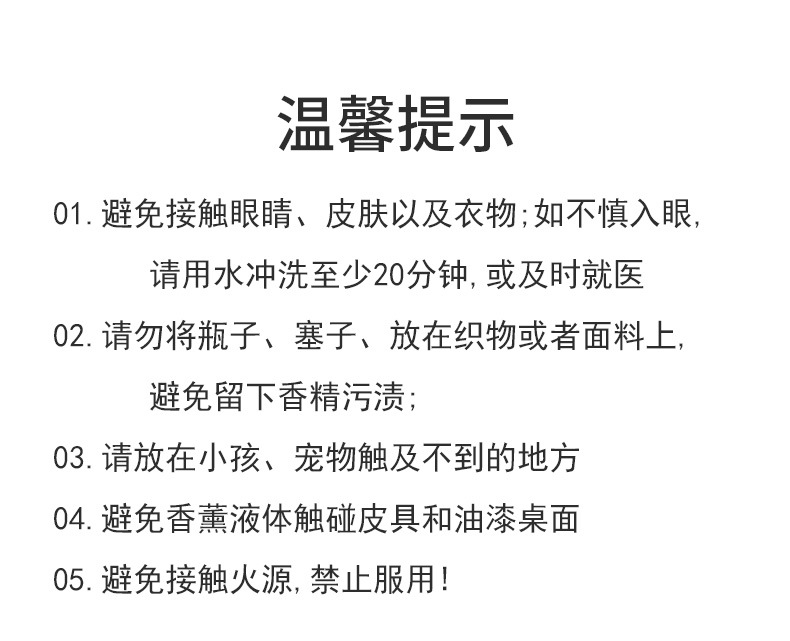 温馨提示

01.避免接触眼睛、皮肤以及衣物;如不慎入眼,请用水冲洗至少20分钟,或及时就医

02.请勿将瓶子、塞子、放在织物或者面料上,避免留下香精污渍;

03.请放在小孩、宠物触及不到的地方

04.避免香薰液体触碰皮具和油漆桌面

05.避免接触火源,禁止服用!